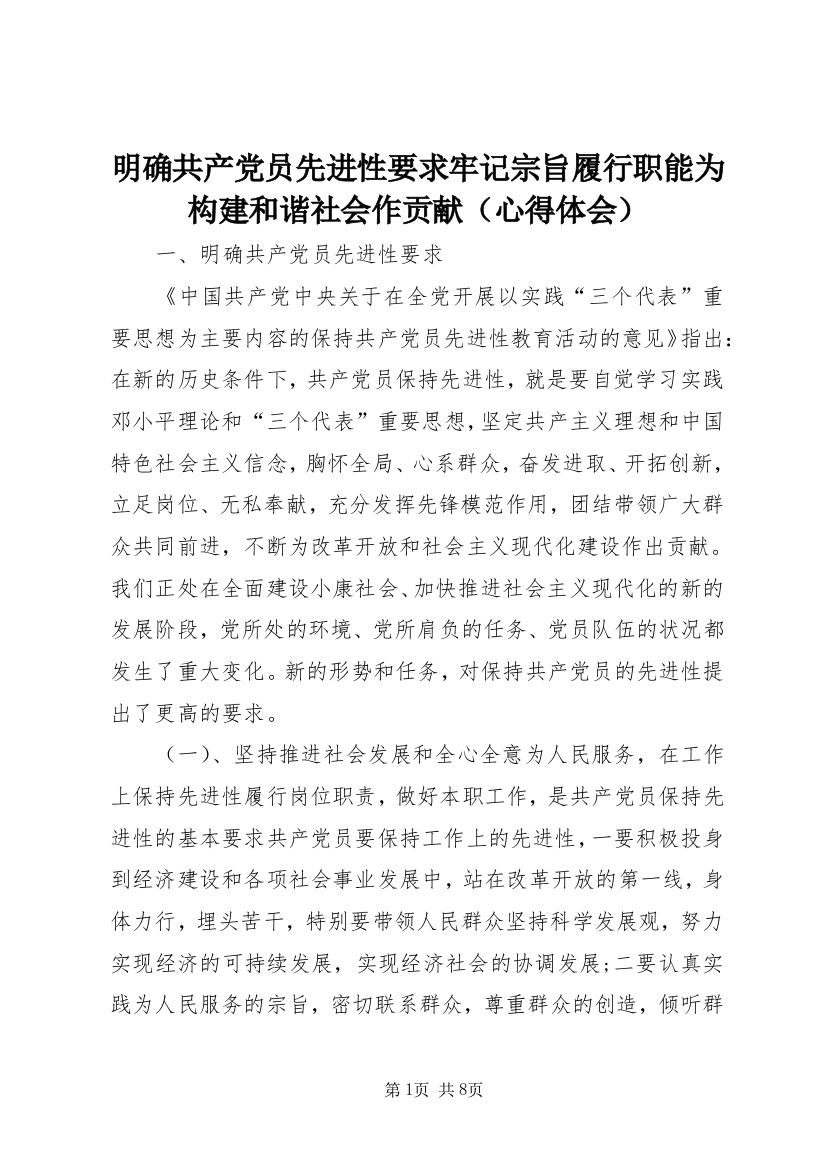 明确共产党员先进性要求牢记宗旨履行职能为构建和谐社会作贡献（心得体会）

一、明确共产党员先进性要求

《中国共产党中央关于在全党开展以实践“三个代表”重要思想为主要内容的保持共产党员先进性教育活动的意见》指出：在新的历史条件下，共产党员保持先进性，就是要自觉学习实践邓小平理论和“三个代表”重要思想，坚定共产主义理想和中国特色社会主义信念，胸怀全局、心系群众，奋发进取、开拓创新，立足岗位、无私奉献，充分发挥先锋模范作用，团结带领广大群众共同前进，不断为改革开放和社会主义现代化建设作出贡献。我们正处在全面建设小康社会、加快推进社会主义现代化的新的发展阶段，党所处的环境、党所肩负的任务、党员队伍的状况都发生了重大变化。新的形势和任务，对保持共产党员的先进性提出了更高的要求。

（一）、坚持推进社会发展和全心全意为人民服务，在工作上保持先进性履行岗位职责，做好本职工作，是共产党员保持先进性的基本要求共产党员要保持工作上的先进性，一要积极投身到经济建设和各项社会事业发展中，站在改革开放的第一线，身体力行，埋头苦干，特别要带领人民群众坚持科学发展观，努力实现经济的可持续发展，实现经济社会的协调发展;二要认真实践为人民服务的宗旨，密切联系群众，尊重群众的创造，倾听群

第1页 共8页